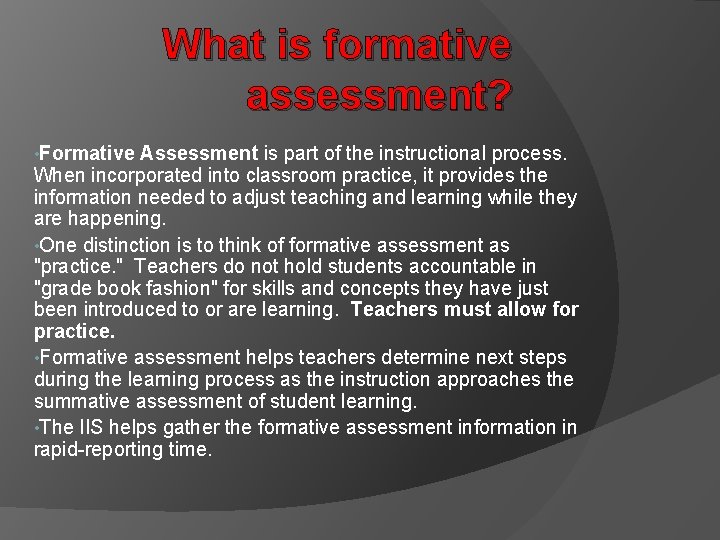 What is formative assessment?

• Formative Assessment is part of the instructional process. When incorporated into classroom practice, it provides the information needed to adjust teaching and learning while they are happening.

• One distinction is to think of formative assessment as "practice." Teachers do not hold students accountable in "grade book fashion" for skills and concepts they have just been introduced to or are learning. Teachers must allow for practice.

• Formative assessment helps teachers determine next steps during the learning process as the instruction approaches the summative assessment of student learning.

• The IIS helps gather the formative assessment information in rapid-reporting time.